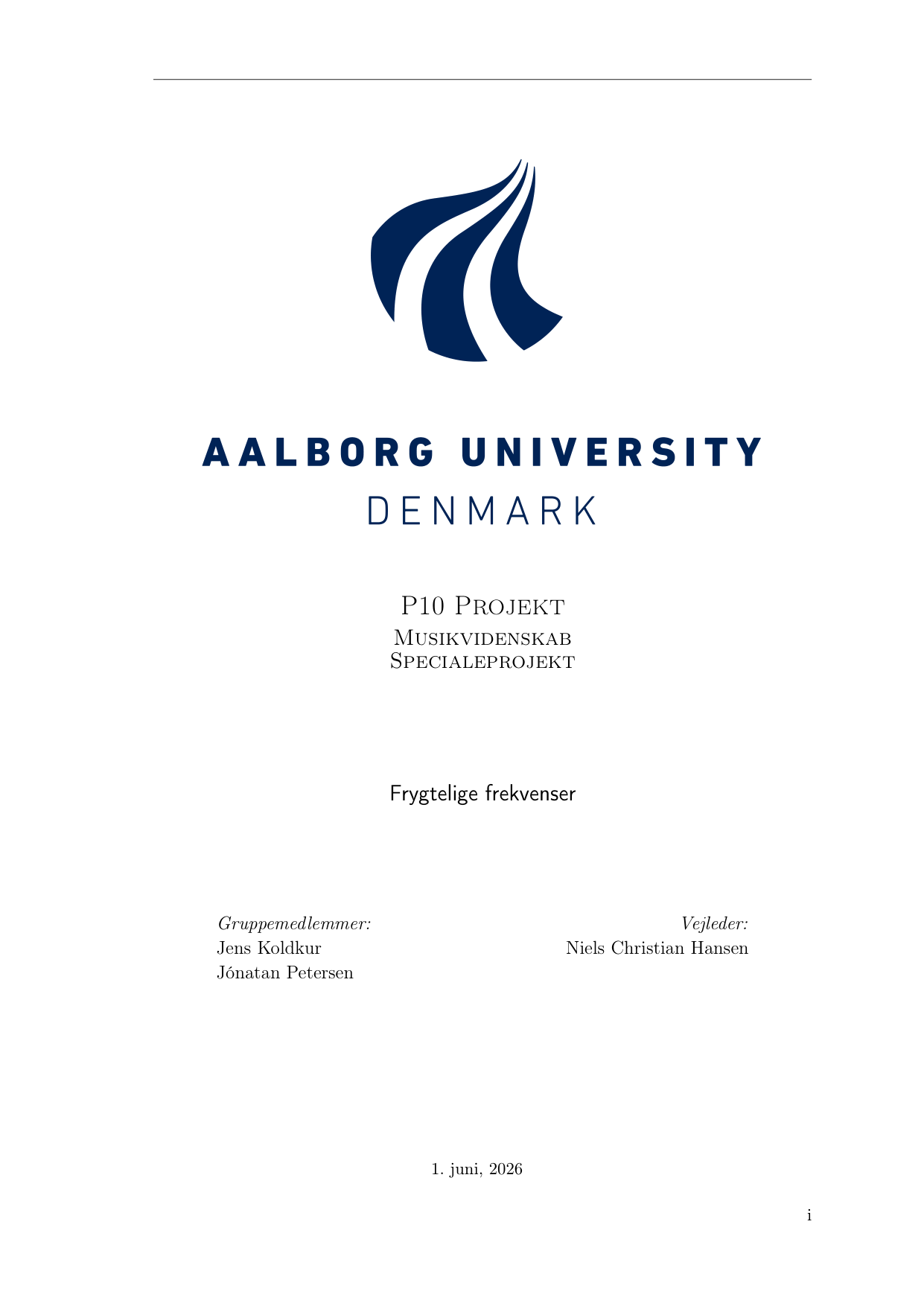 AALBORG UNIVERSITY
DENMARK

P10 Projekt
Musikvidenskab
Specialeprojekt

Frygtelige frekvenser

Gruppemedlemmer:
Jens Koldkur
Jónatan Petersen

Vejleder:
Niels Christian Hansen

1. juni, 2026

i